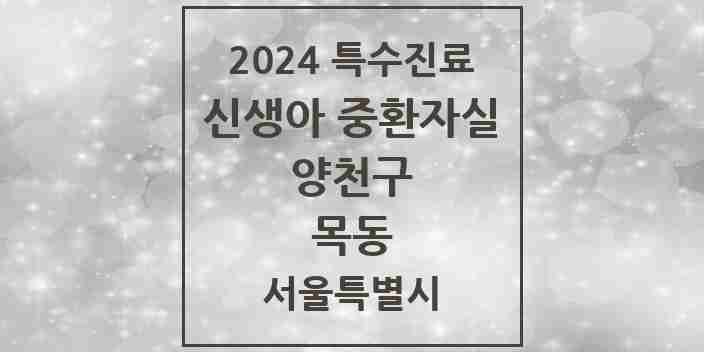 2024 특수진료
신생아 중환자실
양천구
목동
서울특별시